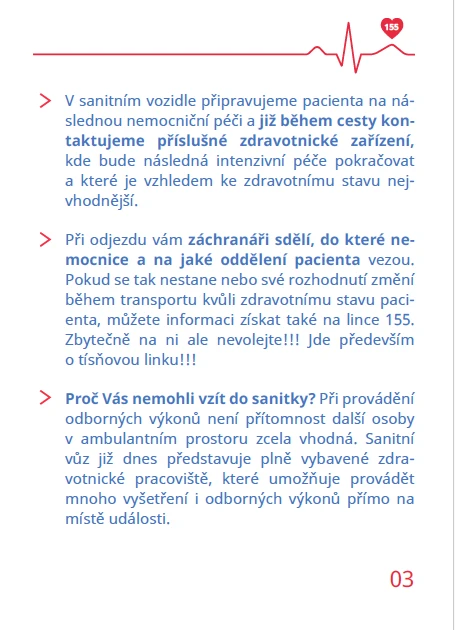 155

V sanitním vozidle připravujeme pacienta na následnou nemocniční péči a již během cesty kontaktujeme příslušné zdravotnické zařízení, kde bude následná intenzivní péče pokračovat a které je vzhledem ke zdravotnímu stavu nejvhodnější.

Při odjezdu vám záchranáři sdělí, do které nemocnice a na jaké oddělení pacienta vezou. Pokud se tak nestane nebo své rozhodnutí změní během transportu kvůli zdravotnímu stavu pacienta, můžete informaci získat také na lince 155. Zbytečně na ni ale nevolejte!!! Jde především o tísňovou linku!!!

Proč Vás nemohli vzít do sanitky? Při provádění odborných výkonů není přítomnost další osoby v ambulantním prostoru zcela vhodná. Sanitní vůz již dnes představuje plně vybavené zdravotnické pracoviště, které umožňuje provádět mnoho vyšetření i odborných výkonů přímo na místě události.

03